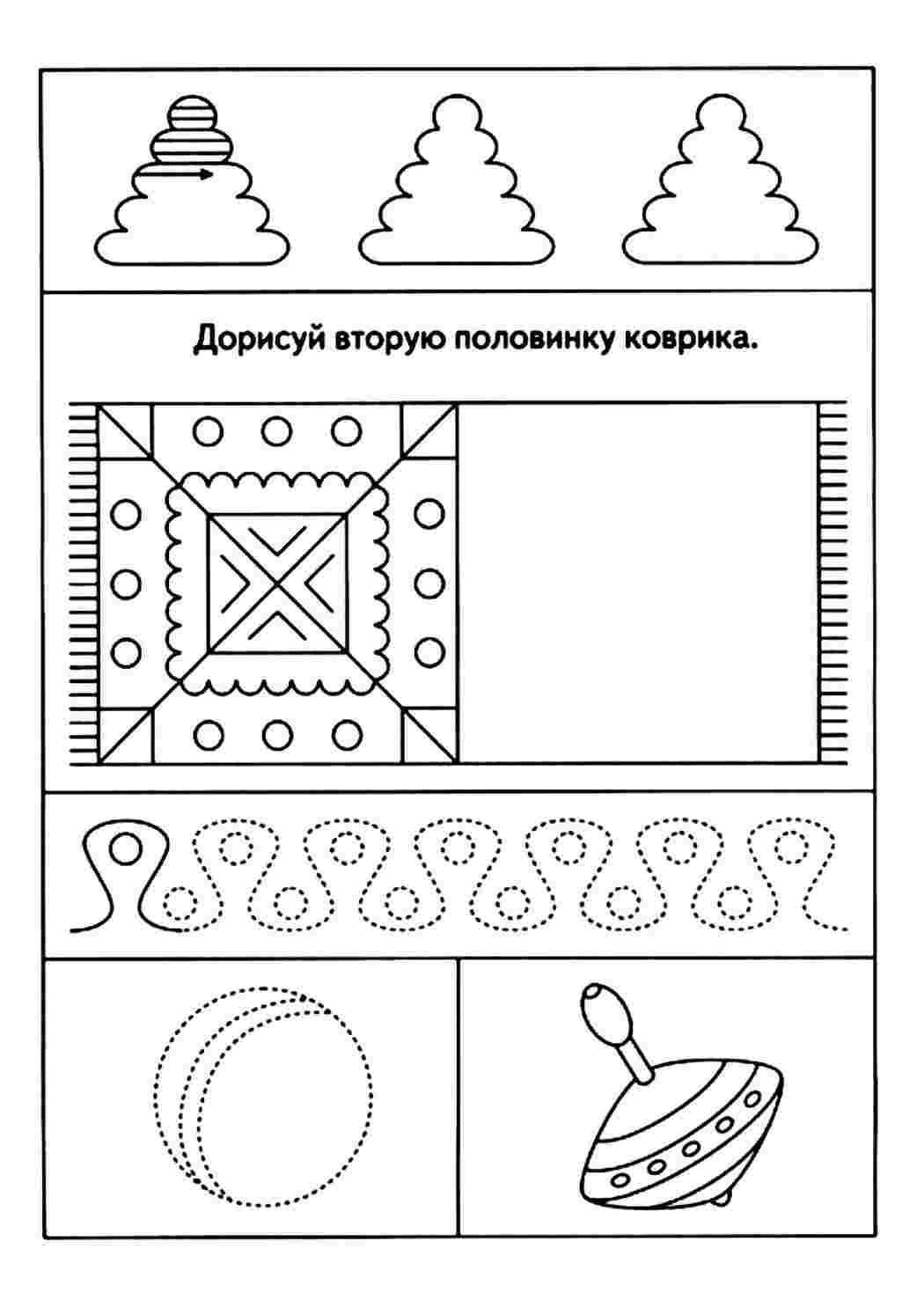 Дорисуй вторую половинку коврика.